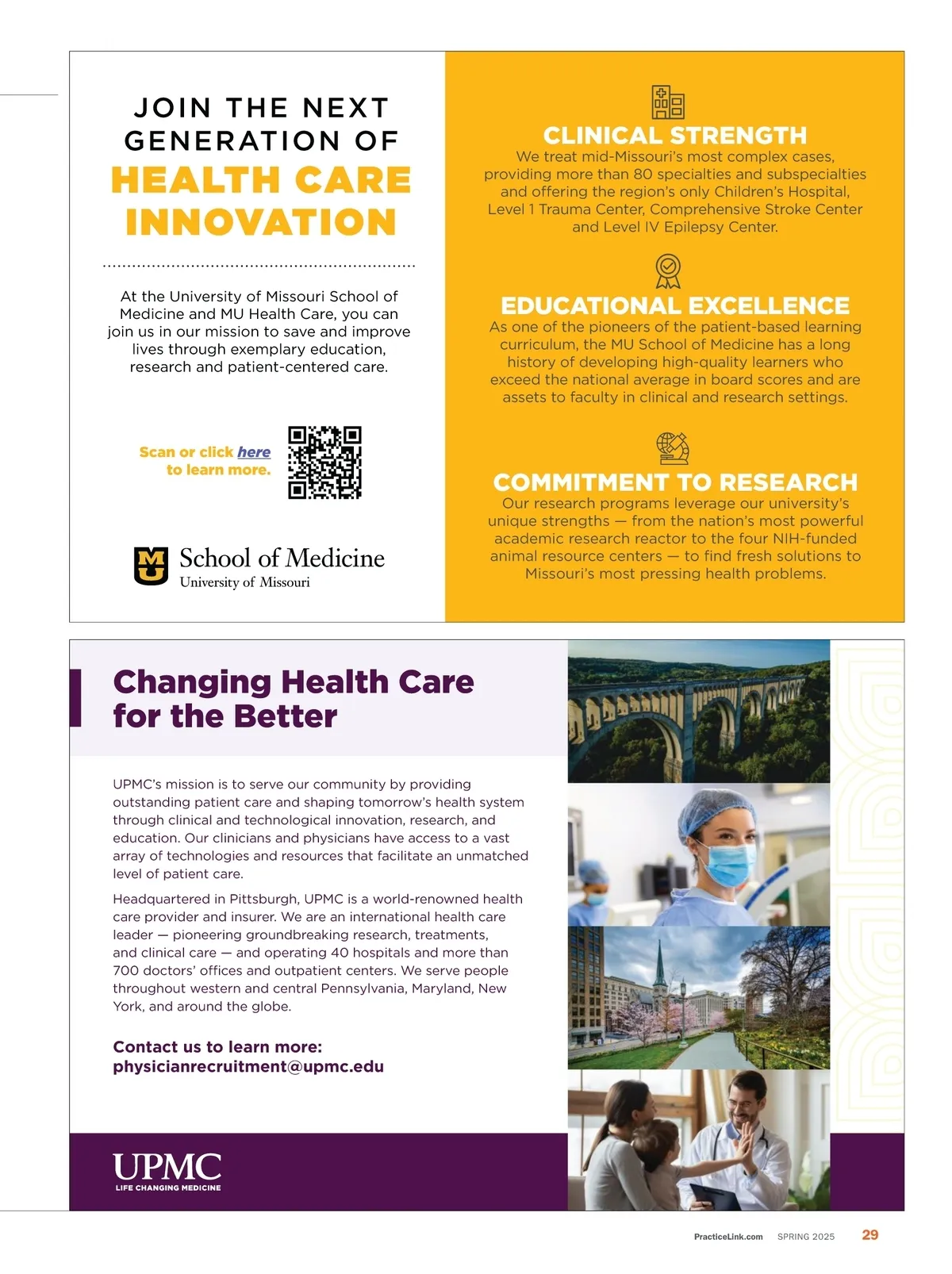 JOIN THE NEXT GENERATION OF HEALTH CARE INNOVATION

At the University of Missouri School of Medicine and MU Health Care, you can join us in our mission to save and improve lives through exemplary education, research and patient-centered care.

Scan or click here to learn more.

MU School of Medicine
University of Missouri

CLINICAL STRENGTH
We treat mid-Missouri's most complex cases, providing more than 80 specialties and subspecialties and offering the region's only Children's Hospital, Level 1 Trauma Center, Comprehensive Stroke Center and Level IV Epilepsy Center.

EDUCATIONAL EXCELLENCE
As one of the pioneers of the patient-based learning curriculum, the MU School of Medicine has a long history of developing high-quality learners who exceed the national average in board scores and are assets to faculty in clinical and research settings.

COMMITMENT TO RESEARCH
Our research programs leverage our university's unique strengths — from the nation's most powerful academic research reactor to the four NIH-funded animal resource centers — to find fresh solutions to Missouri's most pressing health problems.

Changing Health Care for the Better

UPMC's mission is to serve our community by providing outstanding patient care and shaping tomorrow's health system through clinical and technological innovation, research, and education. Our clinicians and physicians have access to a vast array of technologies and resources that facilitate an unmatched level of patient care.

Headquartered in Pittsburgh, UPMC is a world-renowned health care provider and insurer. We are an international health care leader — pioneering groundbreaking research, treatments, and clinical care — and operating 40 hospitals and more than 700 doctors' offices and outpatient centers. We serve people throughout western and central Pennsylvania, Maryland, New York, and around the globe.

Contact us to learn more:
physicianrecruitment@upmc.edu

UPMC
LIFE CHANGING MEDICINE

PracticeLink.com SPRING 2025 29